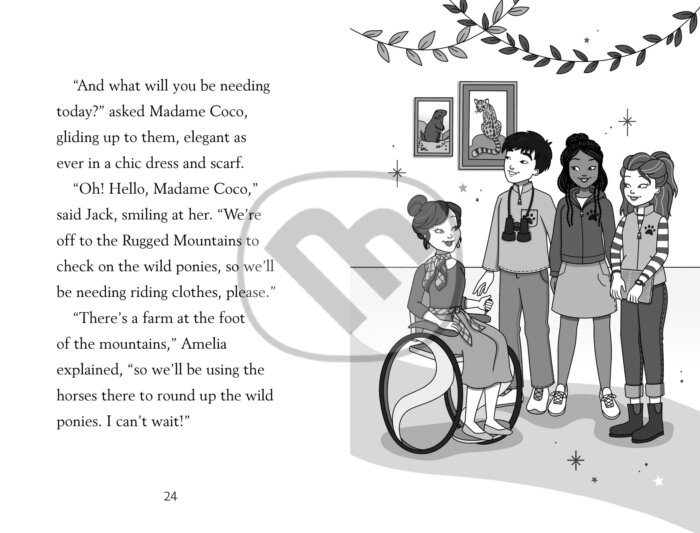 "And what will you be needing today?" asked Madame Coco, gliding up to them, elegant as ever in a chic dress and scarf.

"Oh! Hello, Madame Coco," said Jack, smiling at her. "We're off to the Rugged Mountains to check on the wild ponies, so we'll be needing riding clothes, please."

"There's a farm at the foot of the mountains," Amelia explained, "so we'll be using the horses there to round up the wild ponies. I can't wait!"

24